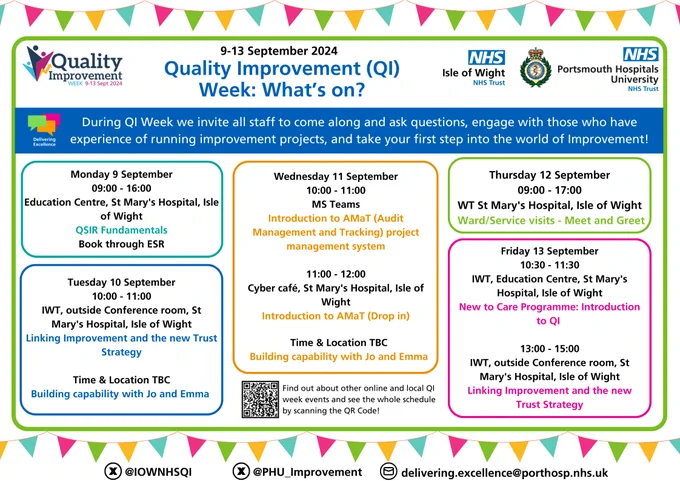 Quality Improvement WEEK 9-13 Sept 2024

9-13 September 2024
Quality Improvement (QI) Week: What's on?

NHS Isle of Wight NHS Trust

NHS Portsmouth Hospitals University NHS Trust

Delivering Excellence

During QI Week we invite all staff to come along and ask questions, engage with those who have experience of running improvement projects, and take your first step into the world of Improvement!

Monday 9 September
09:00 - 16:00
Education Centre, St Mary's Hospital, Isle of Wight
QSIR Fundamentals
Book through ESR

Tuesday 10 September
10:00 - 11:00
IWT, outside Conference room, St Mary's Hospital, Isle of Wight
Linking Improvement and the new Trust Strategy

Time & Location TBC
Building capability with Jo and Emma

Wednesday 11 September
10:00 - 11:00
MS Teams
Introduction to AMaT (Audit Management and Tracking) project management system

11:00 - 12:00
Cyber café, St Mary's Hospital, Isle of Wight
Introduction to AMaT (Drop in)

Time & Location TBC
Building capability with Jo and Emma

Find out about other online and local QI week events and see the whole schedule by scanning the QR Code!

Thursday 12 September
09:00 - 17:00
WT St Mary's Hospital, Isle of Wight
Ward/Service visits - Meet and Greet

Friday 13 September
10:30 - 11:30
IWT, Education Centre, St Mary's Hospital, Isle of Wight
New to Care Programme: Introduction to QI

13:00 - 15:00
IWT, outside Conference room, St Mary's Hospital, Isle of Wight
Linking Improvement and the new Trust Strategy

@IOWNHSQI
@PHU_Improvement
delivering.excellence@porthosp.nhs.uk